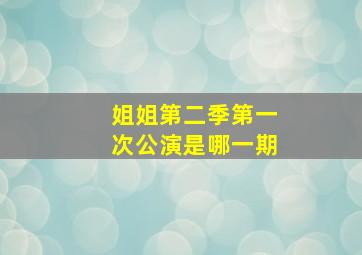 姐姐第二季第一次公演是哪一期